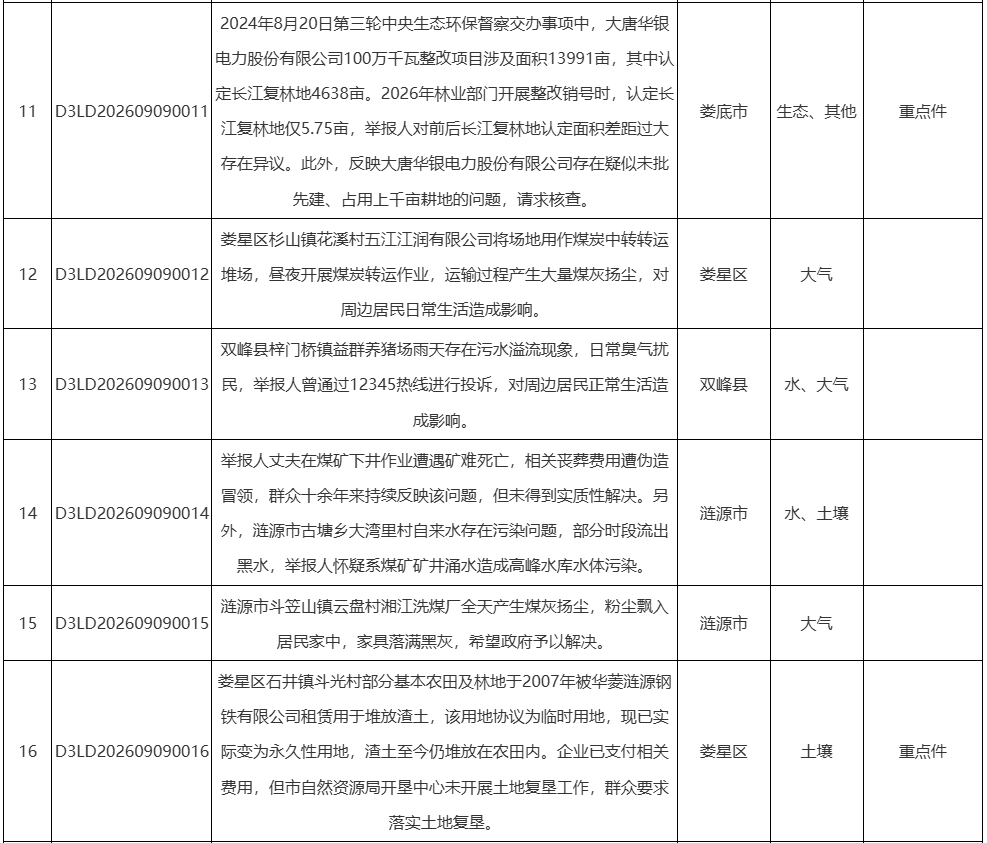 | 11 | D3LD202609090011 | 2024年8月20日第三轮中央生态环保督察交办事项中，大唐华银电力股份有限公司100万千瓦整改项目涉及面积13991亩，其中认定长江复林地4638亩。2026年林业部门开展整改销号时，认定长江复林地仅5.75亩，举报人对前后长江复林地认定面积差距过大存在异议。此外，反映大唐华银电力股份有限公司存在疑似未批先建、占用上千亩耕地的问题，请求核查。 | 娄底市 | 生态、其他 | 重点件 |
|---|---|---|---|---|---|
| 12 | D3LD202609090012 | 娄星区杉山镇花溪村五江江润有限公司将场地用作煤炭中转转运堆场，昼夜开展煤炭转运作业，运输过程产生大量煤灰扬尘，对周边居民日常生活造成影响。 | 娄星区 | 大气 | |
| 13 | D3LD202609090013 | 双峰县梓门桥镇益群养猪场雨天存在污水溢流现象，日常臭气扰民，举报人曾通过12345热线进行投诉，对周边居民正常生活造成影响。 | 双峰县 | 水、大气 | |
| 14 | D3LD202609090014 | 举报人丈夫在煤矿下井作业遭遇矿难死亡，相关丧葬费用遭伪造冒领，群众十余年来持续反映该问题，但未得到实质性解决。另外，涟源市古塘乡大湾里村自来水存在污染问题，部分时段流出黑水，举报人怀疑系煤矿矿井涌水造成高峰水库水体污染。 | 涟源市 | 水、土壤 | |
| 15 | D3LD202609090015 | 涟源市斗笠山镇云盘村湘江洗煤厂全天产生煤灰扬尘，粉尘飘入居民家中，家具落满黑灰，希望政府予以解决。 | 涟源市 | 大气 | |
| 16 | D3LD202609090016 | 娄星区石井镇斗光村部分基本农田及林地于2007年被华菱涟源钢铁有限公司租赁用于堆放渣土，该用地协议为临时用地，现已实际变为永久性用地，渣土至今仍堆放在农田内。企业已支付相关费用，但市自然资源局开垦中心未开展土地复垦工作，群众要求落实土地复垦。 | 娄星区 | 土壤 | 重点件 |